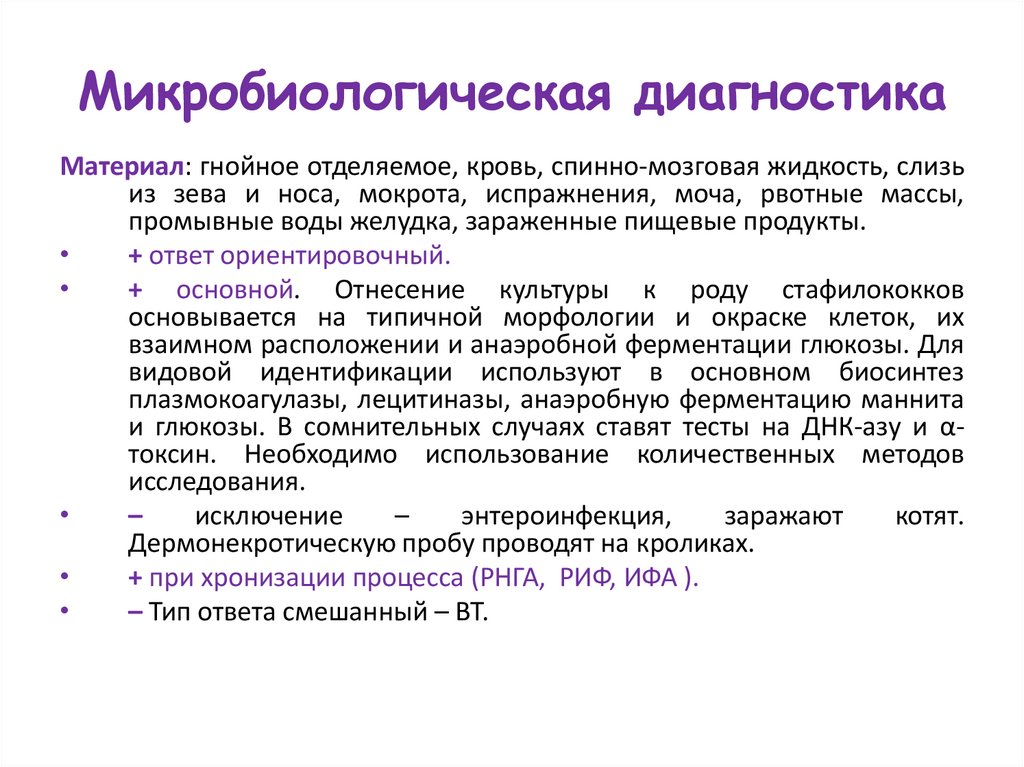 Микробиологическая диагностика

Материал: гнойное отделяемое, кровь, спинно-мозговая жидкость, слизь из зева и носа, мокрота, испражнения, моча, рвотные массы, промывные воды желудка, зараженные пищевые продукты.

• + ответ ориентировочный.

• + основной. Отнесение культуры к роду стафилококков основывается на типичной морфологии и окраске клеток, их взаимном расположении и анаэробной ферментации глюкозы. Для видовой идентификации используют в основном биосинтез плазмокоагулазы, лецитиназы, анаэробную ферментацию маннита и глюкозы. В сомнительных случаях ставят тесты на ДНК-азу и α-токсин. Необходимо использование количественных методов исследования.

• – исключение – энтероинфекция, заражают котят. Дермонекротическую пробу проводят на кроликах.

• + при хронизации процесса (РНГА, РИФ, ИФА ).

• – Тип ответа смешанный – ВТ.